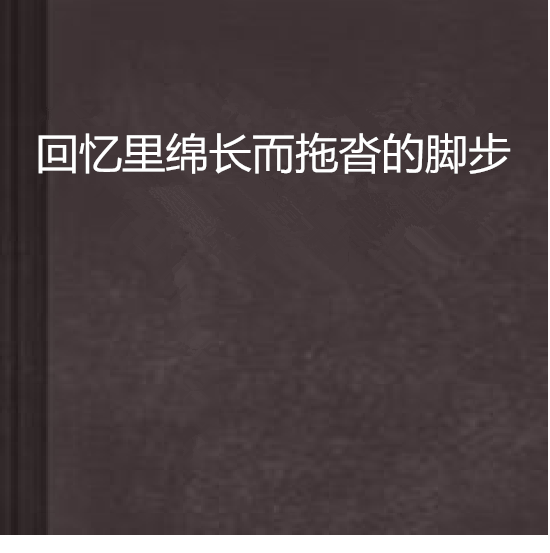 回忆里绵长而拖沓的脚步